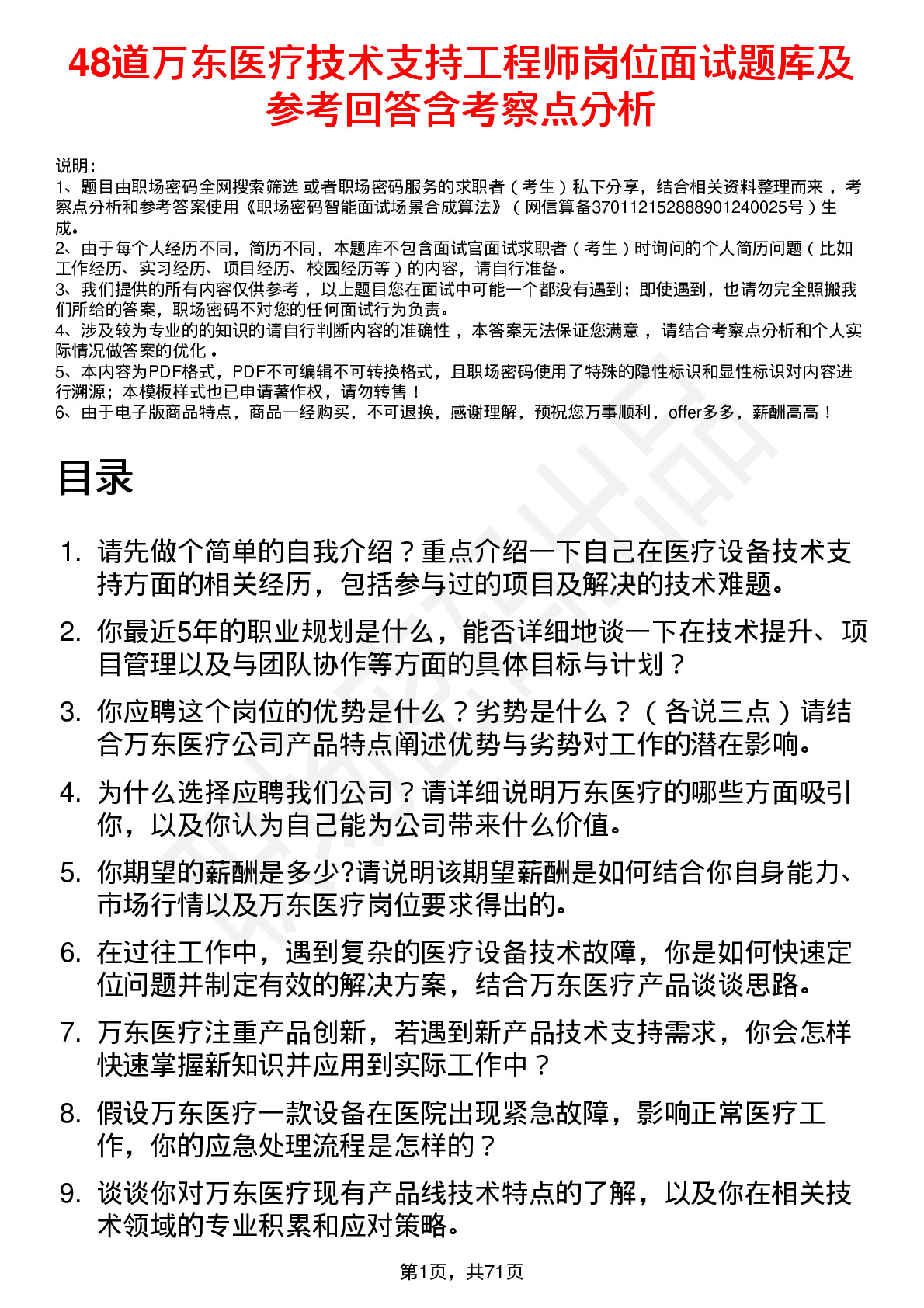 48道万东医疗技术支持工程师岗位面试题库及参考回答含考察点分析

说明：
1、题目由职场密码全网搜索筛选 或者职场密码服务的求职者（考生）私下分享，结合相关资料整理而来，考察点分析和参考答案使用《职场密码智能面试场景合成算法》（网信算备370112152888901240025号）生成。
2、由于每个人经历不同，简历不同，本题库不包含面试官面试求职者（考生）时询问的个人简历问题（比如工作经历、实习经历、项目经历、校园经历等）的内容，请自行准备。
3、我们提供的所有内容仅供参考，以上题目您在面试中可能一个都没有遇到；即使遇到，也请勿完全照搬我们所给的答案，职场密码不对您的任何面试行为负责。
4、涉及较为专业的的知识的请自行判断内容的准确性，本答案无法保证您满意，请结合考察点分析和个人实际情况做答案的优化。
5、本内容为PDF格式，PDF不可编辑不可转换格式，且职场密码使用了特殊的隐性标识和显性标识对内容进行溯源；本模板样式也已申请著作权，请勿转售！
6、由于电子版商品特点，商品一经购买，不可退换，感谢理解，预祝您万事顺利，offer多多，薪酬高高！

目录

1. 请先做个简单的自我介绍？重点介绍一下自己在医疗设备技术支持方面的相关经历，包括参与过的项目及解决的技术难题。
2. 你最近5年的职业规划是什么，能否详细地谈一下在技术提升、项目管理以及与团队协作等方面的具体目标与计划？
3. 你应聘这个岗位的优势是什么？劣势是什么？（各说三点）请结合万东医疗公司产品特点阐述优势与劣势对工作的潜在影响。
4. 为什么选择应聘我们公司？请详细说明万东医疗的哪些方面吸引你，以及你认为自己能为公司带来什么价值。
5. 你期望的薪酬是多少?请说明该期望薪酬是如何结合你自身能力、市场行情以及万东医疗岗位要求得出的。
6. 在过往工作中，遇到复杂的医疗设备技术故障，你是如何快速定位问题并制定有效的解决方案，结合万东医疗产品谈谈思路。
7. 万东医疗注重产品创新，若遇到新产品技术支持需求，你会怎样快速掌握新知识并应用到实际工作中？
8. 假设万东医疗一款设备在医院出现紧急故障，影响正常医疗工作，你的应急处理流程是怎样的？
9. 谈谈你对万东医疗现有产品线技术特点的了解，以及你在相关技术领域的专业积累和应对策略。

第1页，共71页